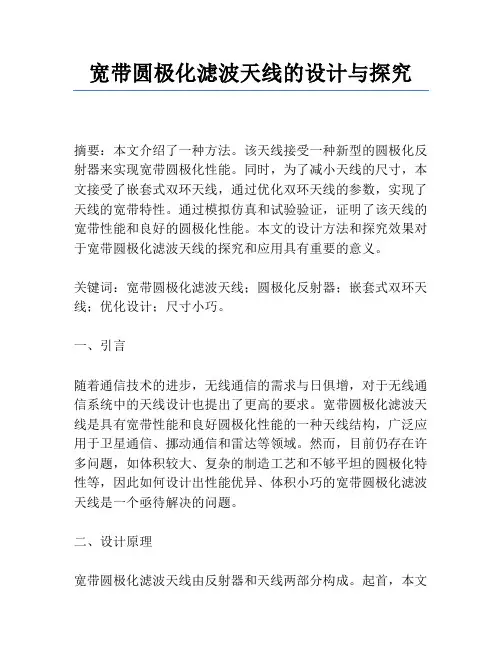 宽带圆极化滤波天线的设计与探究

摘要：本文介绍了一种方法。该天线接受一种新型的圆极化反射器来实现宽带圆极化性能。同时，为了减小天线的尺寸，本文接受了嵌套式双环天线，通过优化双环天线的参数，实现了天线的宽带特性。通过模拟仿真和试验验证，证明了该天线的宽带性能和良好的圆极化性能。本文的设计方法和探究效果对于宽带圆极化滤波天线的探究和应用具有重要的意义。

关键词：宽带圆极化滤波天线；圆极化反射器；嵌套式双环天线；优化设计；尺寸小巧。

一、引言

随着通信技术的进步，无线通信的需求与日俱增，对于无线通信系统中的天线设计也提出了更高的要求。宽带圆极化滤波天线是具有宽带性能和良好圆极化性能的一种天线结构，广泛应用于卫星通信、挪动通信和雷达等领域。然而，目前仍存在许多问题，如体积较大、复杂的制造工艺和不够平坦的圆极化特性等，因此如何设计出性能优异、体积小巧的宽带圆极化滤波天线是一个亟待解决的问题。

二、设计原理

宽带圆极化滤波天线由反射器和天线两部分构成。起首，本文